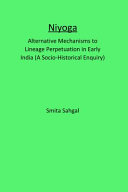 Niyoga

Alternative Mechanisms to Lineage Perpetuation in Early India (A Socio-Historical Enquiry)

Smita Sahgal